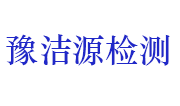 豫洁源检测